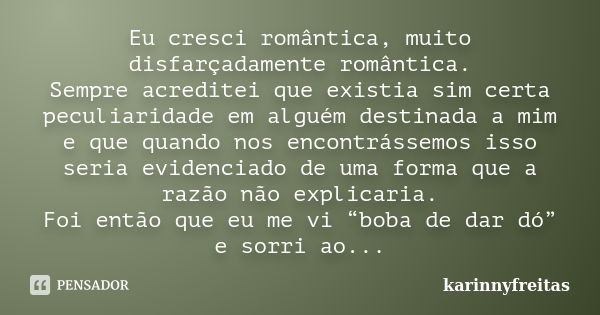 Eu cresci romântica, muito disfarçadamente romântica.
Sempre acreditei que existia sim certa peculiaridade em alguém destinada a mim e que quando nos encontrássemos isso seria evidenciado de uma forma que a razão não explicaria.
Foi então que eu me vi “boba de dar dó” e sorri ao...

PENSADOR

karinnyfreitas